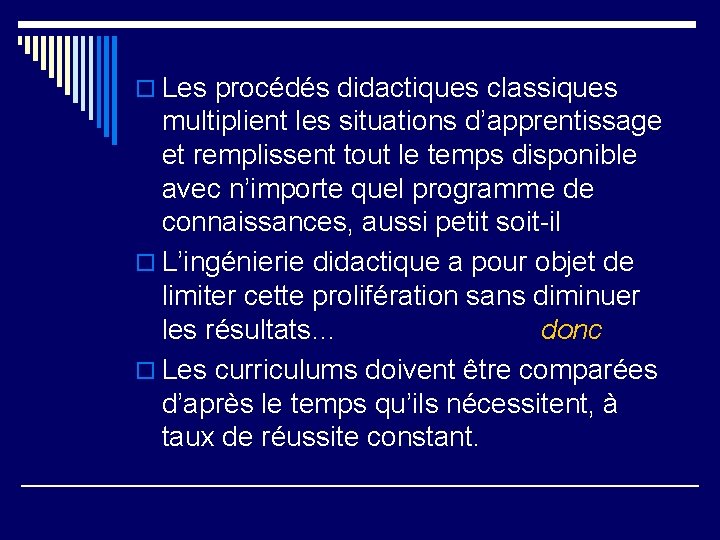 Les procédés didactiques classiques multiplient les situations d’apprentissage et remplissent tout le temps disponible avec n’importe quel programme de connaissances, aussi petit soit-il

L’ingénierie didactique a pour objet de limiter cette prolifération sans diminuer les résultats… donc

Les curriculums doivent être comparées d’après le temps qu’ils nécessitent, à taux de réussite constant.